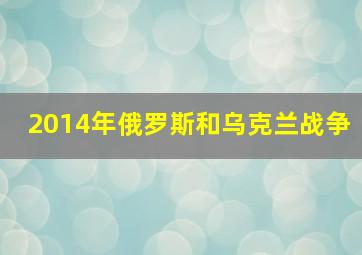 2014年俄罗斯和乌克兰战争